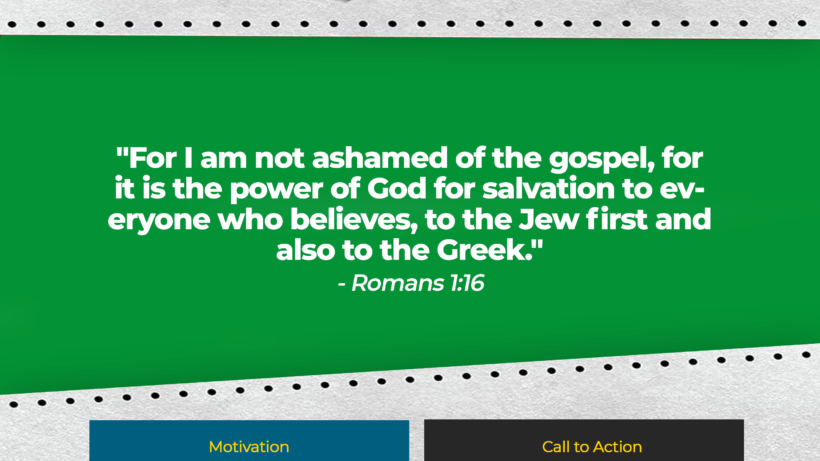 "For I am not ashamed of the gospel, for it is the power of God for salvation to everyone who believes, to the Jew first and also to the Greek."
- Romans 1:16

Motivation

Call to Action